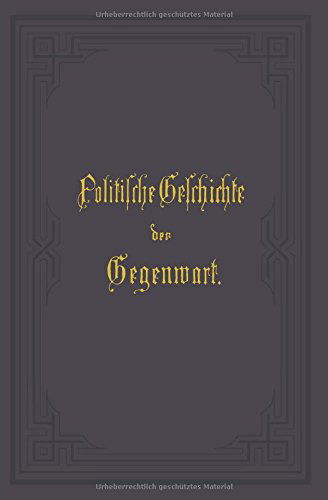 Urheberrechtlich geschütztes Material

Politische Geschichte der Gegenwart.

Urheberrechtlich geschütztes Material